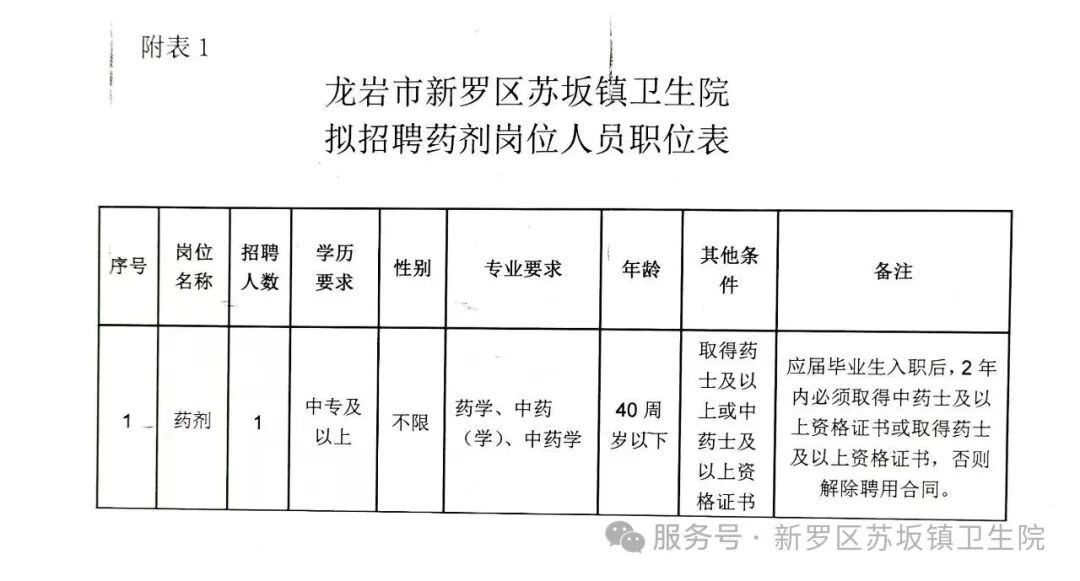 附表1

龙岩市新罗区苏坂镇卫生院
拟招聘药剂岗位人员职位表

| 序号 | 岗位名称 | 招聘人数 | 学历要求 | 性别 | 专业要求 | 年龄 | 其他条件 | 备注 |
|---|---|---|---|---|---|---|---|---|
| 1 | 药剂 | 1 | 中专及以上 | 不限 | 药学、中药（学）、中药学 | 40周岁以下 | 取得药士及以上或中药士及以上资格证书 | 应届毕业生入职后，2年内必须取得中药士及以上资格证书或取得药士及以上资格证书，否则解除聘用合同。 |

服务号·新罗区苏坂镇卫生院